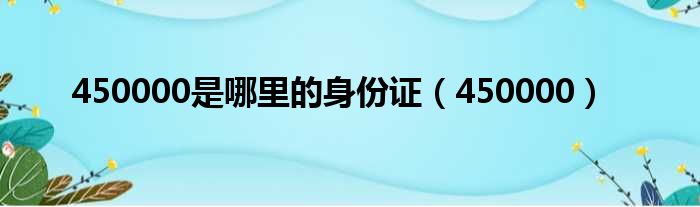 450000是哪里的身份证（450000）